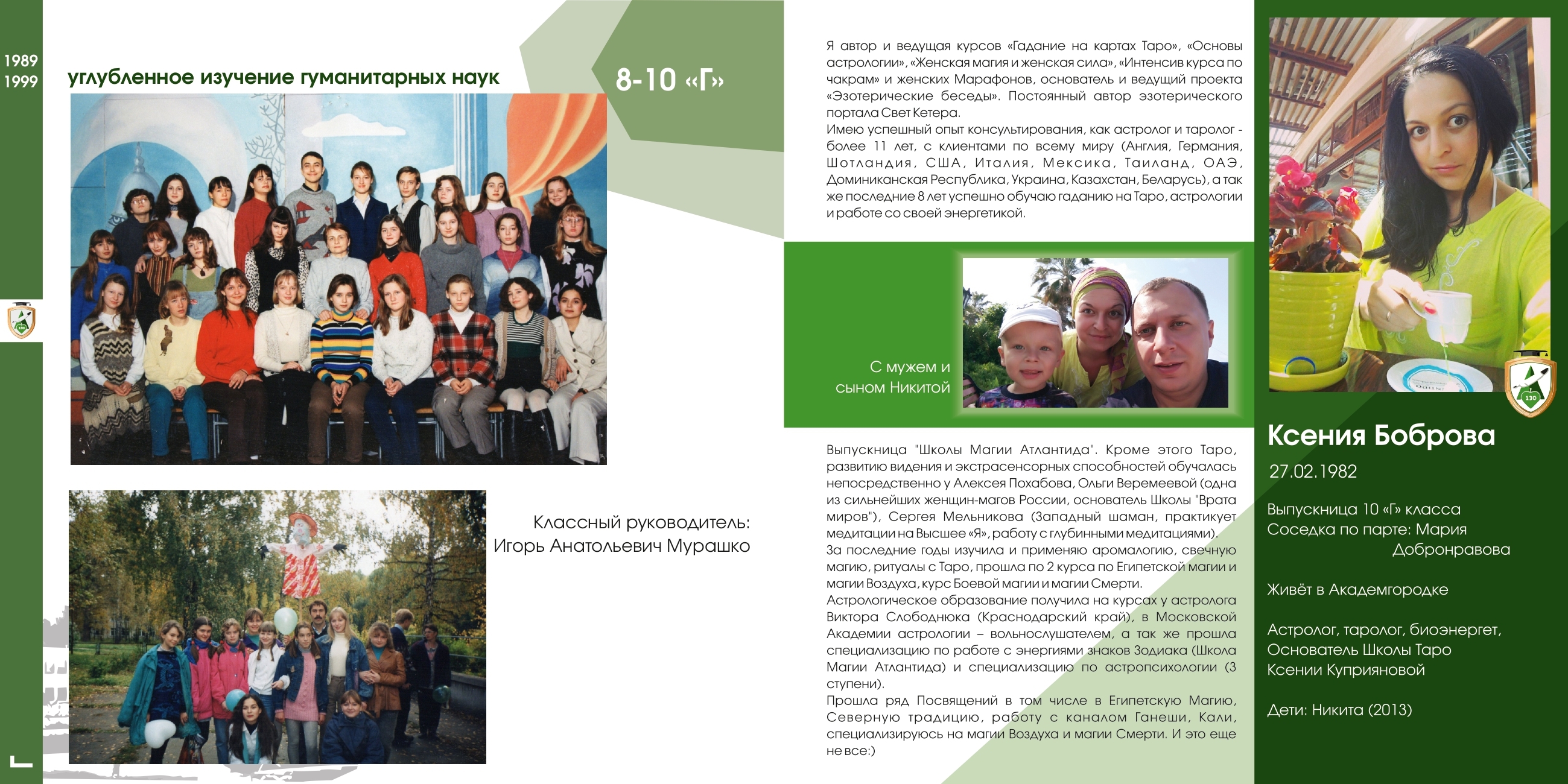 1989
1999

углубленное изучение гуманитарных наук

8-10 «Г»

Классный руководитель:
Игорь Анатольевич Мурашко

Я автор и ведущая курсов «Гадание на картах Таро», «Основы астрологии», «Женская магия и женская сила», «Интенсив курса по чакрам» и женских Марафонов, основатель и ведущий проекта «Эзотерические беседы». Постоянный автор эзотерического портала Свет Кетера.
Имею успешный опыт консультирования, как астролог и таролог - более 11 лет, с клиентами по всему миру (Англия, Германия, Шотландия, США, Италия, Мексика, Таиланд, ОАЭ, Доминиканская Республика, Украина, Казахстан, Беларусь), а так же последние 8 лет успешно обучаю гаданию на Таро, астрологии и работе со своей энергетикой.

С мужем и сыном Никитой

Выпускница "Школы Магии Атлантида". Кроме этого Таро, развитию видения и экстрасенсорных способностей обучалась непосредственно у Алексея Похабова, Ольги Веремеевой (одна из сильнейших женщин-магов России, основатель Школы "Врата миров"), Сергея Мельникова (Западный шаман, практикует медитации на Высшее «Я», работу с глубинными медитациями).
За последние годы изучила и применяю аромалогию, свечную магию, ритуалы с Таро, прошла по 2 курса по Египетской магии и магии Воздуха, курс Боевой магии и магии Смерти.
Астрологическое образование получила на курсах у астролога Виктора Слободнюка (Краснодарский край), в Московской Академии астрологии – вольнослушателем, а так же прошла специализацию по работе с энергиями знаков Зодиака (Школа Магии Атлантида) и специализацию по астропсихологии (3 ступени).
Прошла ряд Посвящений в том числе в Египетскую Магию, Северную традицию, работу с каналом Ганеши, Кали, специализируюсь на магии Воздуха и магии Смерти. И это еще не все:)

Ксения Боброва
27.02.1982

Выпускница 10 «Г» класса
Соседка по парте: Мария Добронравова

Живёт в Академгородке

Астролог, таролог, биоэнергет,
Основатель Школы Таро
Ксении Куприяновой

Дети: Никита (2013)